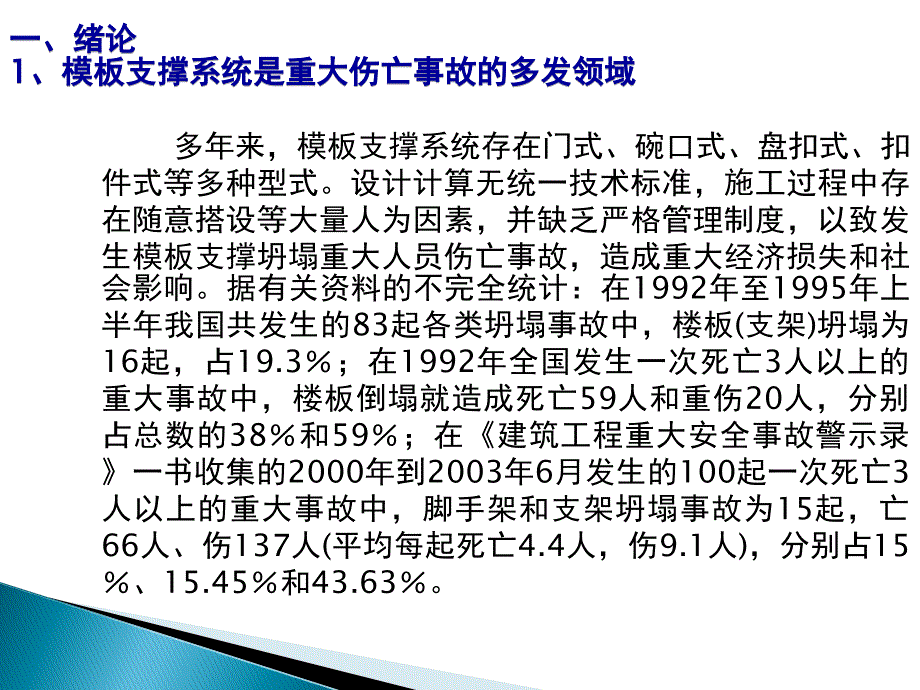 一、绪论
1、模板支撑系统是重大伤亡事故的多发领域

多年来，模板支撑系统存在门式、碗口式、盘扣式、扣件式等多种型式。设计计算无统一技术标准，施工过程中存在随意搭设等大量人为因素，并缺乏严格管理制度，以致发生模板支撑坍塌重大人员伤亡事故，造成重大经济损失和社会影响。据有关资料的不完全统计：在1992年至1995年上半年我国共发生的83起各类坍塌事故中，楼板(支架)坍塌为16起，占19.3%；在1992年全国发生一次死亡3人以上的重大事故中，楼板倒塌就造成死亡59人和重伤20人，分别占总数的38%和59%；在《建筑工程重大安全事故警示录》一书收集的2000年到2003年6月发生的100起一次死亡3人以上的重大事故中，脚手架和支架坍塌事故为15起，亡66人、伤137人(平均每起死亡4.4人，伤9.1人)，分别占15%、15.45%和43.63%。